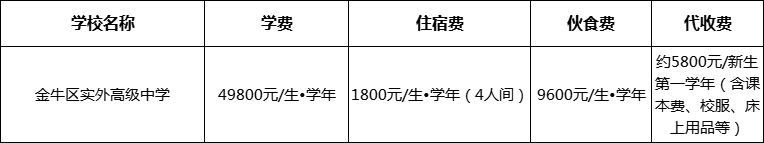 | 学校名称 | 学费 | 住宿费 | 伙食费 | 代收费 |
|---|---|---|---|---|
| 金牛区实外高级中学 | 49800元/生•学年 | 1800元/生•学年（4人间） | 9600元/生•学年 | 约5800元/新生第一学年（含课本费、校服、床上用品等） |